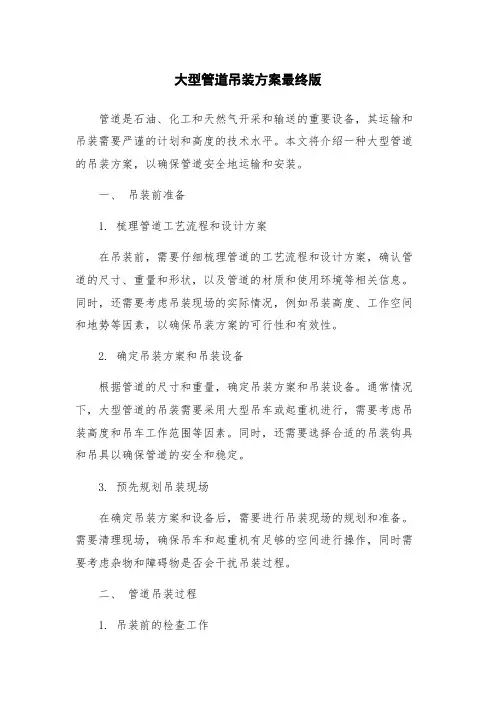 大型管道吊装方案最终版

管道是石油、化工和天然气开采和输送的重要设备，其运输和吊装需要严谨的计划和高度的技术水平。本文将介绍一种大型管道的吊装方案，以确保管道安全地运输和安装。

一、 吊装前准备

1. 梳理管道工艺流程和设计方案

在吊装前，需要仔细梳理管道的工艺流程和设计方案，确认管道的尺寸、重量和形状，以及管道的材质和使用环境等相关信息。同时，还需要考虑吊装现场的实际情况，例如吊装高度、工作空间和地势等因素，以确保吊装方案的可行性和有效性。

2. 确定吊装方案和吊装设备

根据管道的尺寸和重量，确定吊装方案和吊装设备。通常情况下，大型管道的吊装需要采用大型吊车或起重机进行，需要考虑吊装高度和吊车工作范围等因素。同时，还需要选择合适的吊装钩具和吊具以确保管道的安全和稳定。

3. 预先规划吊装现场

在确定吊装方案和设备后，需要进行吊装现场的规划和准备。需要清理现场，确保吊车和起重机有足够的空间进行操作，同时需要考虑杂物和障碍物是否会干扰吊装过程。

二、 管道吊装过程

1. 吊装前的检查工作